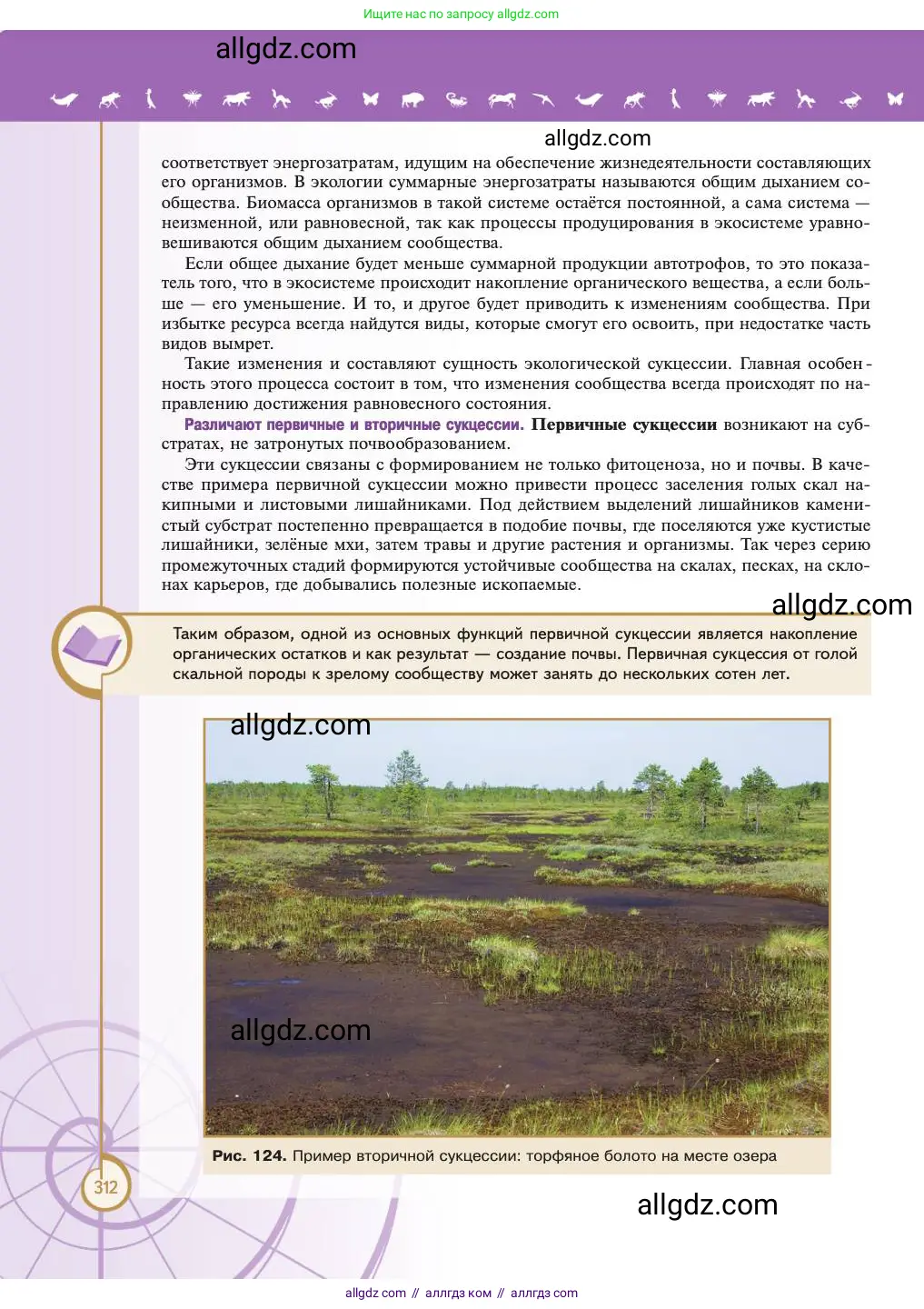 Ищите нас по запросу allgdz.com

allgdz.com

allgdz.com

соответствует энергозатратам, идущим на обеспечение жизнедеятельности составляющих его организмов. В экологии суммарные энергозатраты называются общим дыханием сообщества. Биомасса организмов в такой системе остаётся постоянной, а сама система — неизменной, или равновесной, так как процессы продуцирования в экосистеме уравновешиваются общим дыханием сообщества.

Если общее дыхание будет меньше суммарной продукции автотрофов, то это показатель того, что в экосистеме происходит накопление органического вещества, а если больше — его уменьшение. И то, и другое будет приводить к изменениям сообщества. При избытке ресурса всегда найдутся виды, которые смогут его освоить, при недостатке часть видов вымрет.

Такие изменения и составляют сущность экологической сукцессии. Главная особенность этого процесса состоит в том, что изменения сообщества всегда происходят по направлению достижения равновесного состояния.

Различают первичные и вторичные сукцессии. Первичные сукцессии возникают на субстратах, не затронутых почвообразованием.

Эти сукцессии связаны с формированием не только фитоценоза, но и почвы. В качестве примера первичной сукцессии можно привести процесс заселения голых скал накипными и листовыми лишайниками. Под действием выделений лишайников каменистый субстрат постепенно превращается в подобие почвы, где поселяются уже кустистые лишайники, зелёные мхи, затем травы и другие растения и организмы. Так через серию промежуточных стадий формируются устойчивые сообщества на скалах, песках, на склонах карьеров, где добывались полезные ископаемые.

allgdz.com

Таким образом, одной из основных функций первичной сукцессии является накопление органических остатков и как результат — создание почвы. Первичная сукцессия от голой скальной породы к зрелому сообществу может занять до нескольких сотен лет.

allgdz.com

allgdz.com

Рис. 124. Пример вторичной сукцессии: торфяное болото на месте озера

312

allgdz.com

allgdz com // аллгдз ком // аллгдз com